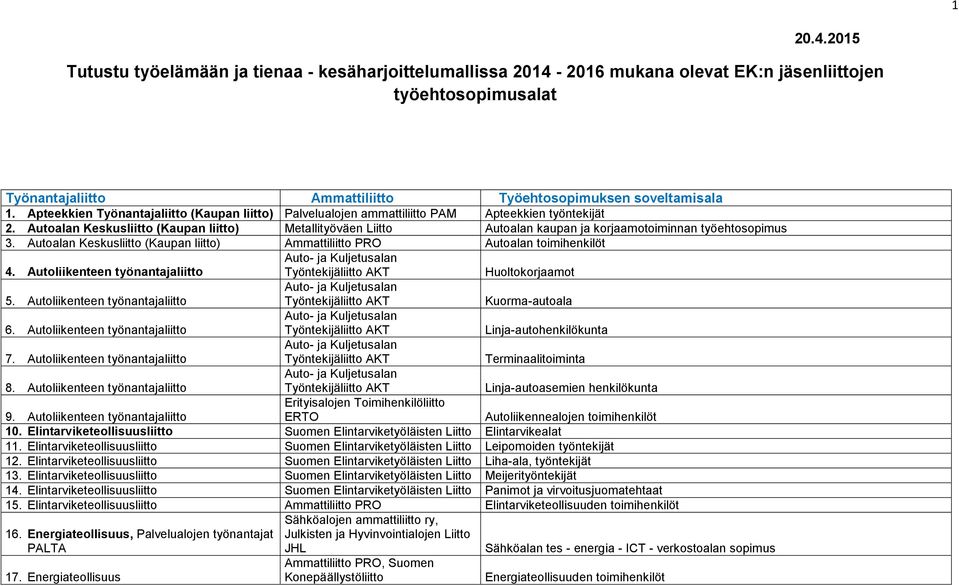 1

20.4.2015

Tutustu työelämään ja tienaa - kesäharjoittelumallissa 2014 - 2016 mukana olevat EK:n jäsenliittojen työehtosopimusalat

| Työnantajaliitto | Ammattiliitto | Työehtosopimuksen soveltamisala |
|---|---|---|
| 1. Apteekkien Työnantajaliitto (Kaupan liitto) | Palvelualojen ammattiliitto PAM | Apteekkien työntekijät |
| 2. Autoalan Keskusliitto (Kaupan liitto) | Metallityöväen Liitto | Autoalan kaupan ja korjaamotoiminnan työehtosopimus |
| 3. Autoalan Keskusliitto (Kaupan liitto) | Ammattiliitto PRO | Autoalan toimihenkilöt |
| 4. Autoliikenteen työnantajaliitto | Auto- ja Kuljetusalan Työntekijäliitto AKT | Huoltokorjaamot |
| 5. Autoliikenteen työnantajaliitto | Auto- ja Kuljetusalan Työntekijäliitto AKT | Kuorma-autoala |
| 6. Autoliikenteen työnantajaliitto | Auto- ja Kuljetusalan Työntekijäliitto AKT | Linja-autohenkilökunta |
| 7. Autoliikenteen työnantajaliitto | Auto- ja Kuljetusalan Työntekijäliitto AKT | Terminaalitoiminta |
| 8. Autoliikenteen työnantajaliitto | Auto- ja Kuljetusalan Työntekijäliitto AKT | Linja-autoasemien henkilökunta |
| 9. Autoliikenteen työnantajaliitto | Erityisalojen Toimihenkilöliitto ERTO | Autoliikennealojen toimihenkilöt |
| 10. Elintarviketeollisuusliitto | Suomen Elintarviketyöläisten Liitto | Elintarvikealat |
| 11. Elintarviketeollisuusliitto | Suomen Elintarviketyöläisten Liitto | Leipomoiden työntekijät |
| 12. Elintarviketeollisuusliitto | Suomen Elintarviketyöläisten Liitto | Liha-ala, työntekijät |
| 13. Elintarviketeollisuusliitto | Suomen Elintarviketyöläisten Liitto | Meijerityöntekijät |
| 14. Elintarviketeollisuusliitto | Suomen Elintarviketyöläisten Liitto | Panimot ja virvoitusjuomatehtaat |
| 15. Elintarviketeollisuusliitto | Ammattiliitto PRO | Elintarviketeollisuuden toimihenkilöt |
| 16. Energiateollisuus, Palvelualojen työnantajat PALTA | Sähköalojen ammattiliitto ry, Julkisten ja Hyvinvointialojen Liitto JHL | Sähköalan tes - energia - ICT - verkostoalan sopimus |
| 17. Energiateollisuus | Ammattiliitto PRO, Suomen Konepäällystöliitto | Energiateollisuuden toimihenkilöt |